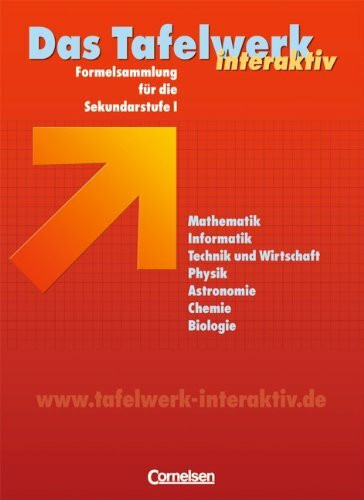 Das Tafelwerk interaktiv

Formelsammlung für die Sekundarstufe I

Mathematik
Informatik
Technik und Wirtschaft
Physik
Astronomie
Chemie
Biologie

www.tafelwerk-interaktiv.de

Cornelsen